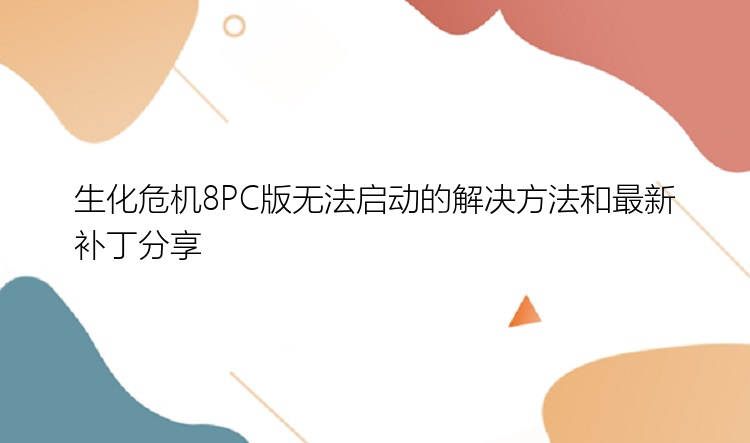 生化危机8PC版无法启动的解决方法和最新补丁分享